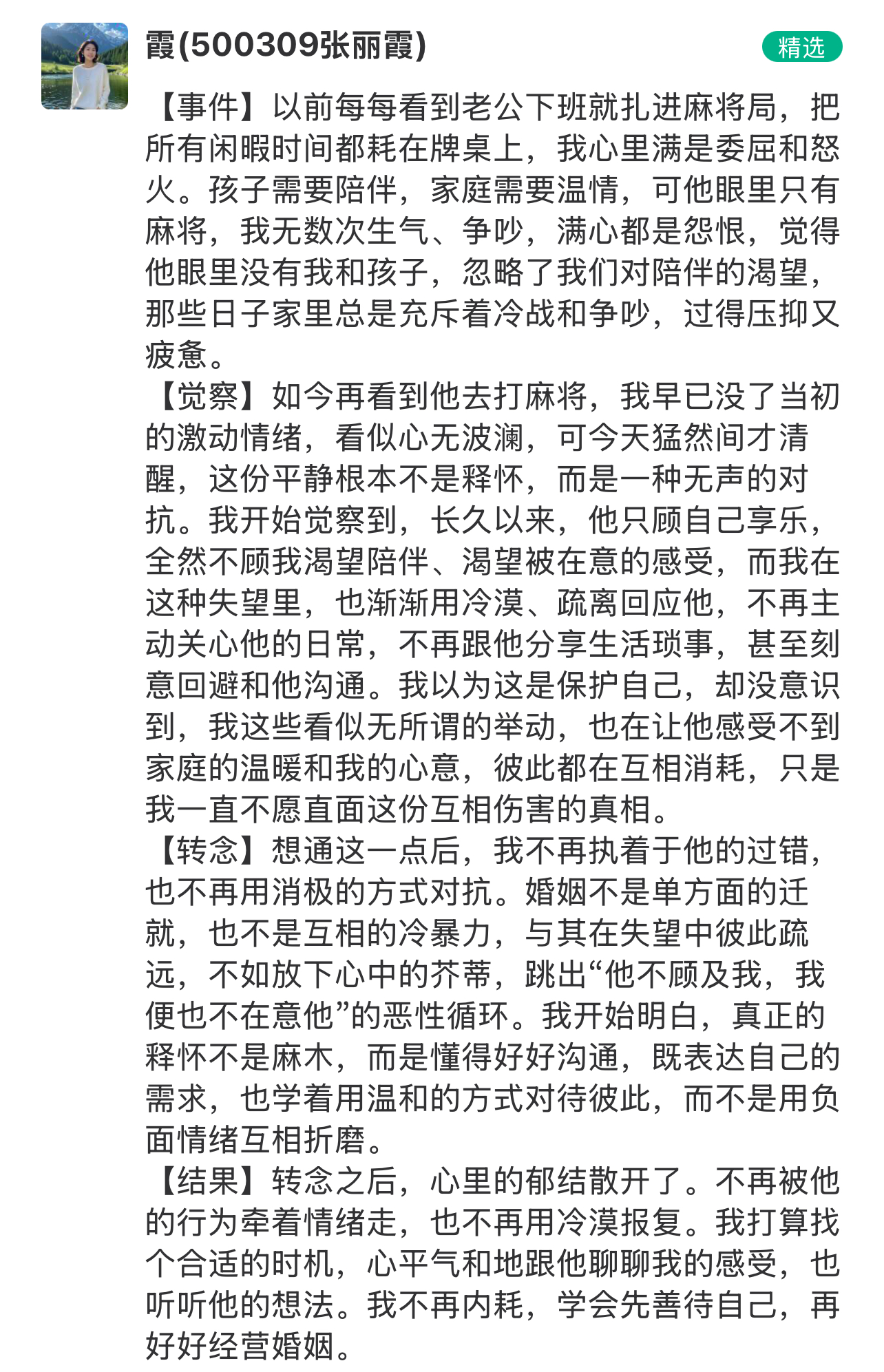 霞(500309张丽霞)

精选

【事件】以前每每看到老公下班就扎进麻将局，把所有闲暇时间都耗在牌桌上，我心里满是委屈和怒火。孩子需要陪伴，家庭需要温情，可他眼里只有麻将，我无数次生气、争吵，满心都是怨恨，觉得他眼里没有我和孩子，忽略了我们对陪伴的渴望，那些日子家里总是充斥着冷战和争吵，过得压抑又疲惫。
【觉察】如今再看到他去打麻将，我早已没了当初的激动情绪，看似心无波澜，可今天猛然间才清醒，这份平静根本不是释怀，而是一种无声的对抗。我开始觉察到，长久以来，他只顾自己享乐，全然不顾我渴望陪伴、渴望被在意的感受，而我在这种失望里，也渐渐用冷漠、疏离回应他，不再主动关心他的日常，不再跟他分享生活琐事，甚至刻意回避和他沟通。我以为这是保护自己，却没意识到，我这些看似无所谓的举动，也在让他感受不到家庭的温暖和我的心意，彼此都在互相消耗，只是我一直不愿直面这份互相伤害的真相。
【转念】想通这一点后，我不再执着于他的过错，也不再用消极的方式对抗。婚姻不是单方面的迁就，也不是互相的冷暴力，与其在失望中彼此疏远，不如放下心中的芥蒂，跳出“他不顾及我，我便也不在意他”的恶性循环。我开始明白，真正的释怀不是麻木，而是懂得好好沟通，既表达自己的需求，也学着用温和的方式对待彼此，而不是用负面情绪互相折磨。
【结果】转念之后，心里的郁结散开了。不再被他的行为牵着情绪走，也不再用冷漠报复。我打算找个合适的时机，心平气和地跟他聊聊我的感受，也听听他的想法。我不再内耗，学会先善待自己，再好好经营婚姻。